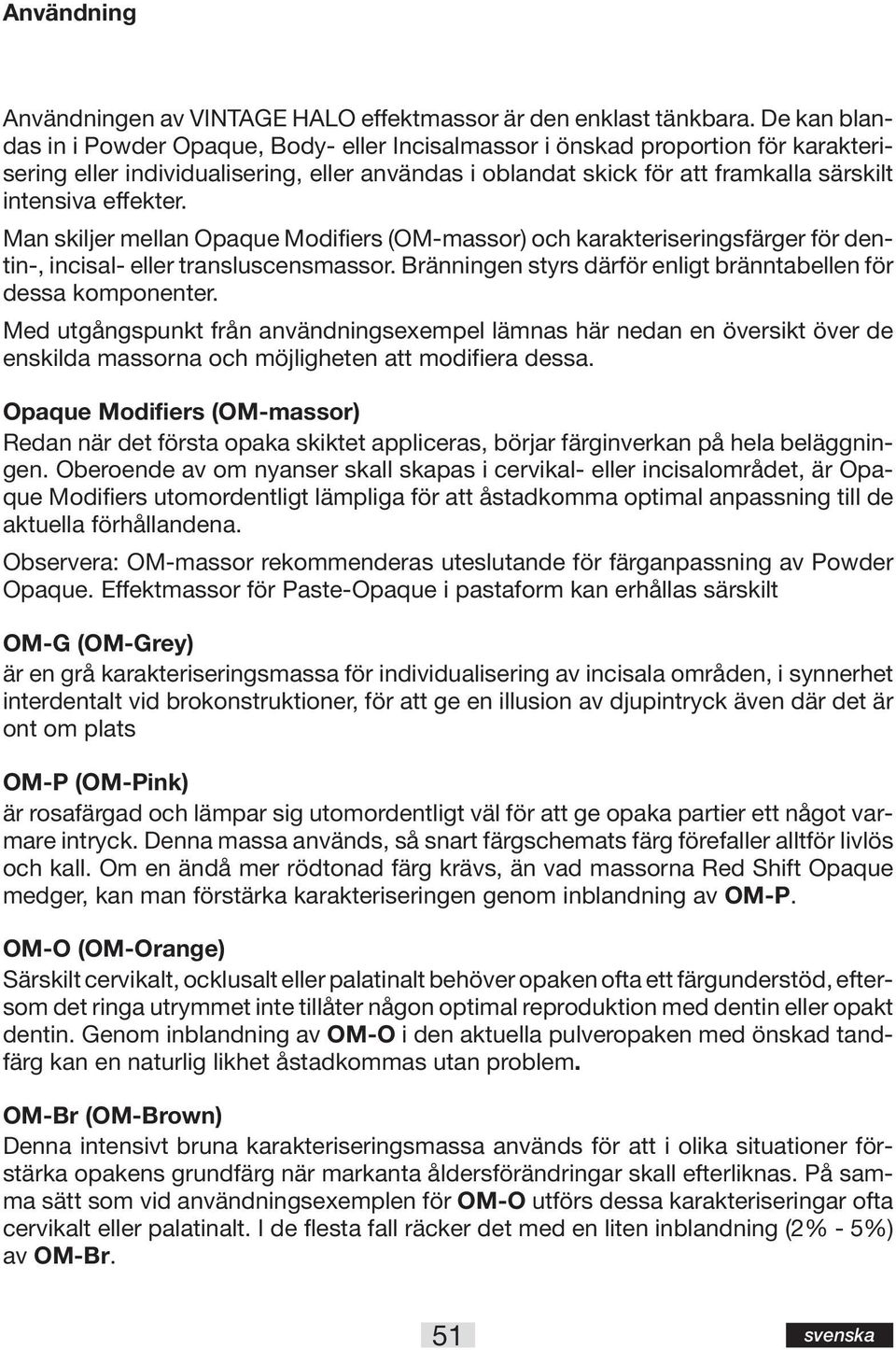 Användning

Användningen av VINTAGE HALO effektmassor är den enklast tänkbara. De kan blandas in i Powder Opaque, Body- eller Incisalmassor i önskad proportion för karakterisering eller individualisering, eller användas i oblandat skick för att framkalla särskilt intensiva effekter.

Man skiljer mellan Opaque Modifiers (OM-massor) och karakteriseringsfärger för dentin-, incisal- eller transluscensmassor. Bränningen styrs därför enligt bränntabellen för dessa komponenter.

Med utgångspunkt från användningsexempel lämnas här nedan en översikt över de enskilda massorna och möjligheten att modifiera dessa.

Opaque Modifiers (OM-massor)
Redan när det första opaka skiktet appliceras, börjar färginverkan på hela beläggningen. Oberoende av om nyanser skall skapas i cervikal- eller incisalområdet, är Opaque Modifiers utomordentligt lämpliga för att åstadkomma optimal anpassning till de aktuella förhållandena.

Observera: OM-massor rekommenderas uteslutande för färganpassning av Powder Opaque. Effektmassor för Paste-Opaque i pastaform kan erhållas särskilt

OM-G (OM-Grey)
är en grå karakteriseringsmassa för individualisering av incisala områden, i synnerhet interdentalt vid brokonstruktioner, för att ge en illusion av djupintryck även där det är ont om plats

OM-P (OM-Pink)
är rosafärgad och lämpar sig utomordentligt väl för att ge opaka partier ett något varmare intryck. Denna massa används, så snart färgschemats färg förefaller alltför livlös och kall. Om en ändå mer rödtonad färg krävs, än vad massorna Red Shift Opaque medger, kan man förstärka karakteriseringen genom inblandning av OM-P.

OM-O (OM-Orange)
Särskilt cervikalt, ocklusalt eller palatinalt behöver opaken ofta ett färgunderstöd, eftersom det ringa utrymmet inte tillåter någon optimal reproduktion med dentin eller opakt dentin. Genom inblandning av OM-O i den aktuella pulveropaken med önskad tandfärg kan en naturlig likhet åstadkommas utan problem.

OM-Br (OM-Brown)
Denna intensivt bruna karakteriseringsmassa används för att i olika situationer förstärka opakens grundfärg när markanta åldersförändringar skall efterliknas. På samma sätt som vid användningsexemplen för OM-O utförs dessa karakteriseringar ofta cervikalt eller palatinalt. I de flesta fall räcker det med en liten inblandning (2% - 5%) av OM-Br.

51

svenska